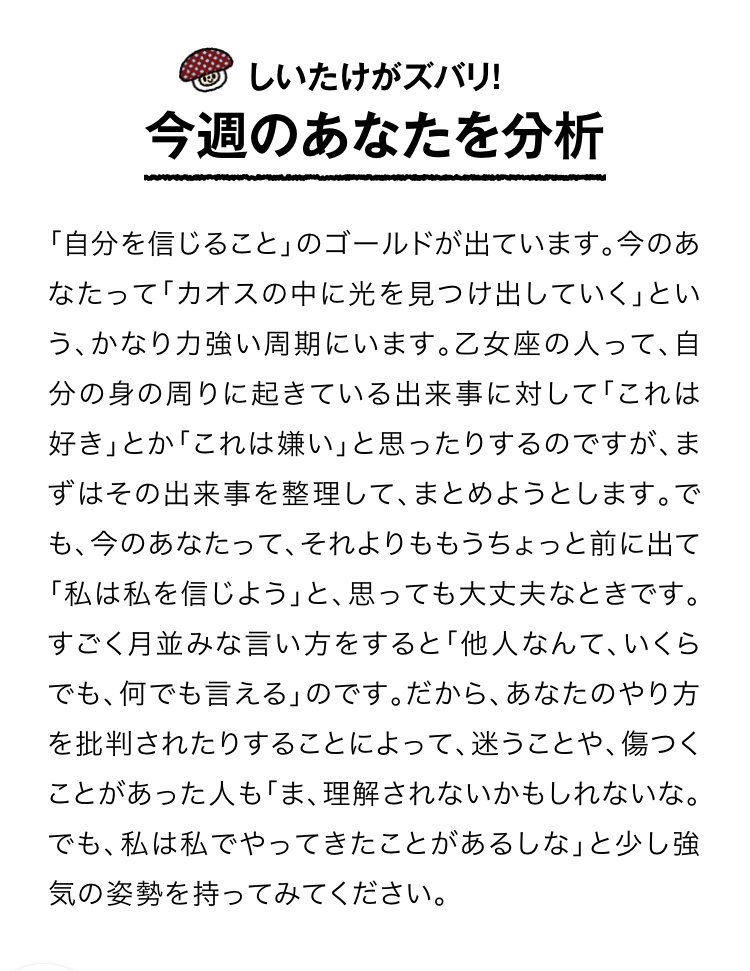 しいたけがズバリ!
今週のあなたを分析

「自分を信じること」のゴールドが出ています。今のあなたって「カオスの中に光を見つけ出していく」という、かなり力強い周期にいます。乙女座の人って、自分の身の周りに起きている出来事に対して「これは好き」とか「これは嫌い」と思ったりするのですが、まずはその出来事を整理して、まとめようとします。でも、今のあなたって、それよりももうちょっと前に出て「私は私を信じよう」と、思っても大丈夫なときです。すごく月並みな言い方をすると「他人なんて、いくらでも、何でも言える」のです。だから、あなたのやり方を批判されたりすることによって、迷うことや、傷つくことがあった人も「ま、理解されないかもしれないな。でも、私は私でやってきたことがあるしな」と少し強気の姿勢を持ってみてください。